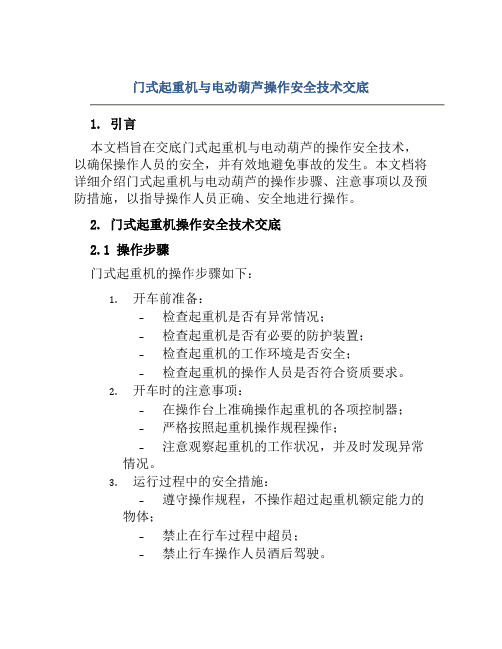 门式起重机与电动葫芦操作安全技术交底

1. 引言

本文档旨在交底门式起重机与电动葫芦的操作安全技术，以确保操作人员的安全，并有效地避免事故的发生。本文档将详细介绍门式起重机与电动葫芦的操作步骤、注意事项以及预防措施，以指导操作人员正确、安全地进行操作。

2. 门式起重机操作安全技术交底

2.1 操作步骤

门式起重机的操作步骤如下：

1. 开车前准备：
- 检查起重机是否有异常情况；
- 检查起重机是否有必要的防护装置；
- 检查起重机的工作环境是否安全；
- 检查起重机的操作人员是否符合资质要求。
2. 开车时的注意事项：
- 在操作台上准确操作起重机的各项控制器；
- 严格按照起重机操作规程操作；
- 注意观察起重机的工作状况，并及时发现异常情况。
3. 运行过程中的安全措施：
- 遵守操作规程，不操作超过起重机额定能力的物体；
- 禁止在行车过程中超员；
- 禁止行车操作人员酒后驾驶。